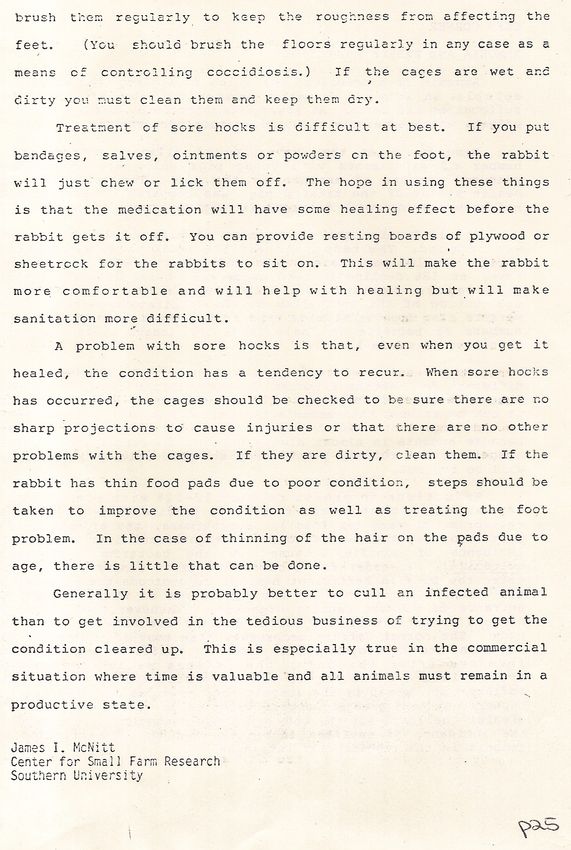 brush them regularly to keep the roughness from affecting the feet. (You should brush the floors regularly in any case as a means of controlling coccidiosis.) If the cages are wet and dirty you must clean them and keep them dry.

Treatment of sore hocks is difficult at best. If you put bandages, salves, ointments or powders on the foot, the rabbit will just chew or lick them off. The hope in using these things is that the medication will have some healing effect before the rabbit gets it off. You can provide resting boards of plywood or sheetrock for the rabbits to sit on. This will make the rabbit more comfortable and will help with healing but will make sanitation more difficult.

A problem with sore hocks is that, even when you get it healed, the condition has a tendency to recur. When sore hocks has occurred, the cages should be checked to be sure there are no sharp projections to cause injuries or that there are no other problems with the cages. If they are dirty, clean them. If the rabbit has thin food pads due to poor condition, steps should be taken to improve the condition as well as treating the foot problem. In the case of thinning of the hair on the pads due to age, there is little that can be done.

Generally it is probably better to cull an infected animal than to get involved in the tedious business of trying to get the condition cleared up. This is especially true in the commercial situation where time is valuable and all animals must remain in a productive state.

James I. McNitt
Center for Small Farm Research
Southern University

p25